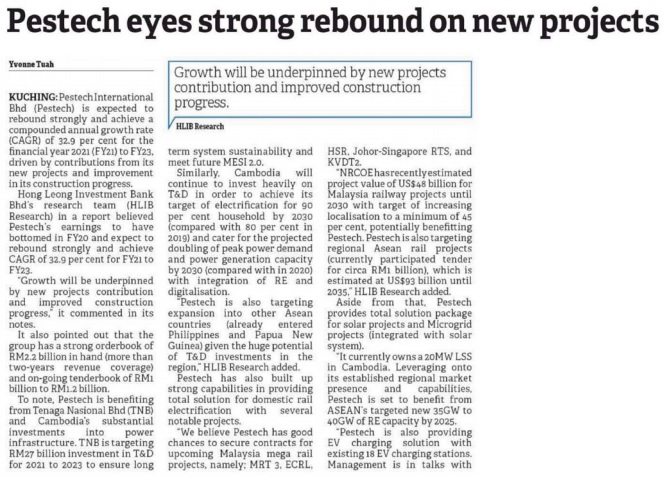 Pestech eyes strong rebound on new projects

Yvonne Tuah

Growth will be underpinned by new projects contribution and improved construction progress.

HLIB Research

KUCHING: Pestech International Bhd (Pestech) is expected to rebound strongly and achieve a compounded annual growth rate (CAGR) of 32.9 per cent for the financial year 2021 (FY21) to FY23, driven by contributions from its new projects and improvement in its construction progress.

Hong Leong Investment Bank Bhd's research team (HLIB Research) in a report believed Pestech's earnings to have bottomed in FY20 and expect to rebound strongly and achieve CAGR of 32.9 per cent for FY21 to FY23.

"Growth will be underpinned by new projects contribution and improved construction progress," it commented in its notes.

It also pointed out that the group has a strong orderbook of RM2.2 billion in hand (more than two-years revenue coverage) and on-going tenderbook of RM1 billion to RM1.2 billion.

To note, Pestech is benefiting from Tenaga Nasional Bhd (TNB) and Cambodia's substantial investments into power infrastructure. TNB is targeting RM27 billion investment in T&D for 2021 to 2023 to ensure long term system sustainability and meet future MESI 2.0.

Similarly, Cambodia will continue to invest heavily on T&D in order to achieve its target of electrification for 90 per cent household by 2030 (compared with 80 per cent in 2019) and cater for the projected doubling of peak power demand and power generation capacity by 2030 (compared with in 2020) with integration of RE and digitalisation.

"Pestech is also targeting expansion into other Asean countries (already entered Philippines and Papua New Guinea) given the huge potential of T&D investments in the region," HLIB Research added.

Pestech has also built up strong capabilities in providing total solution for domestic rail electrification with several notable projects.

"We believe Pestech has good chances to secure contracts for upcoming Malaysia mega rail projects, namely: MRT 3, ECRL, HSR, Johor-Singapore RTS, and KVDT2.

"NRCOE has recently estimated project value of US$48 billion for Malaysia railway projects until 2030 with target of increasing localisation to a minimum of 45 per cent, potentially benefitting Pestech. Pestech is also targeting regional Asean rail projects (currently participated tender for circa RM1 billion), which is estimated at US$93 billion until 2035," HLIB Research added.

Aside from that, Pestech provides total solution package for solar projects and Microgrid projects (integrated with solar system).

"It currently owns a 20MW LSS in Cambodia. Leveraging onto its established regional market presence and capabilities, Pestech is set to benefit from ASEAN's targeted new 35GW to 40GW of RE capacity by 2025.

"Pestech is also providing EV charging solution with existing 18 EV charging stations. Management is in talks with